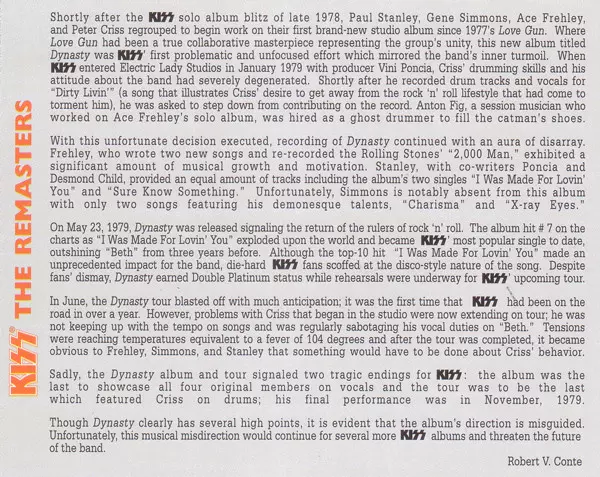 KISS® THE REMASTERS

Shortly after the KISS solo album blitz of late 1978, Paul Stanley, Gene Simmons, Ace Frehley, and Peter Criss regrouped to begin work on their first brand-new studio album since 1977's Love Gun. Where Love Gun had been a true collaborative masterpiece representing the group's unity, this new album titled Dynasty was KISS' first problematic and unfocused effort which mirrored the band's inner turmoil. When KISS entered Electric Lady Studios in January 1979 with producer Vini Poncia, Criss' drumming skills and his attitude about the band had severely degenerated. Shortly after he recorded drum tracks and vocals for "Dirty Livin'" (a song that illustrates Criss' desire to get away from the rock 'n' roll lifestyle that had come to torment him), he was asked to step down from contributing on the record. Anton Fig, a session musician who worked on Ace Frehley's solo album, was hired as a ghost drummer to fill the catman's shoes.

With this unfortunate decision executed, recording of Dynasty continued with an aura of disarray. Frehley, who wrote two new songs and re-recorded the Rolling Stones' "2,000 Man," exhibited a significant amount of musical growth and motivation. Stanley, with co-writers Poncia and Desmond Child, provided an equal amount of tracks including the album's two singles "I Was Made For Lovin' You" and "Sure Know Something." Unfortunately, Simmons is notably absent from this album with only two songs featuring his demonesque talents, "Charisma" and "X-ray Eyes."

On May 23, 1979, Dynasty was released signaling the return of the rulers of rock 'n' roll. The album hit # 7 on the charts as "I Was Made For Lovin' You" exploded upon the world and became KISS' most popular single to date, outshining "Beth" from three years before. Although the top-10 hit "I Was Made For Lovin' You" made an unprecedented impact for the band, die-hard KISS fans scoffed at the disco-style nature of the song. Despite fans' dismay, Dynasty earned Double Platinum status while rehearsals were underway for KISS' upcoming tour.

In June, the Dynasty tour blasted off with much anticipation; it was the first time that KISS had been on the road in over a year. However, problems with Criss that began in the studio were now extending on tour; he was not keeping up with the tempo on songs and was regularly sabotaging his vocal duties on "Beth." Tensions were reaching temperatures equivalent to a fever of 104 degrees and after the tour was completed, it became obvious to Frehley, Simmons, and Stanley that something would have to be done about Criss' behavior.

Sadly, the Dynasty album and tour signaled two tragic endings for KISS: the album was the last to showcase all four original members on vocals and the tour was to be the last which featured Criss on drums; his final performance was in November, 1979.

Though Dynasty clearly has several high points, it is evident that the album's direction is misguided. Unfortunately, this musical misdirection would continue for several more KISS albums and threaten the future of the band.

Robert V. Conte